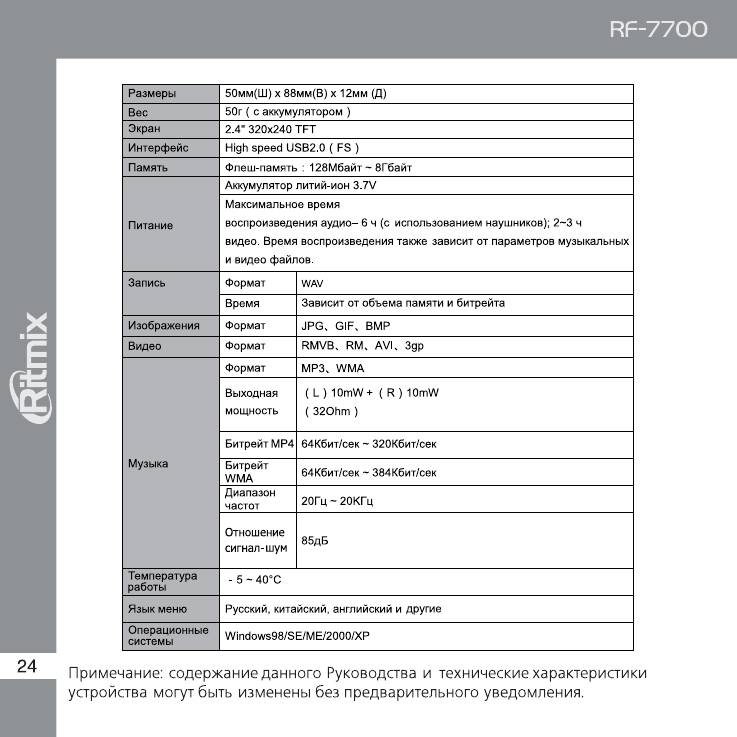 RF-7700

Ritmix

| Размеры | 50мм(Ш) x 88мм(В) x 12мм (Д) | |
|---|---|---|
| Вес | 50г ( с аккумулятором ) | |
| Экран | 2.4" 320x240 TFT | |
| Интерфейс | High speed USB2.0 ( FS ) | |
| Память | Флеш-память : 128Мбайт ~ 8Гбайт | |
| Питание | Аккумулятор литий-ион 3.7V Максимальное время воспроизведения аудио– 6 ч (с использованием наушников); 2~3 ч видео. Время воспроизведения также зависит от параметров музыкальных и видео файлов. | |
| Запись | Формат | WAV |
| | Время | Зависит от объема памяти и битрейта |
| Изображения | Формат | JPG、GIF、BMP |
| Видео | Формат | RMVB、RM、AVI、3gp |
| Музыка | Формат | MP3、WMA |
| | Выходная мощность | ( L ) 10mW + ( R ) 10mW ( 32Ohm ) |
| | Битрейт MP4 | 64Кбит/сек ~ 320Кбит/сек |
| | Битрейт WMA | 64Кбит/сек ~ 384Кбит/сек |
| | Диапазон частот | 20Гц ~ 20КГц |
| | Отношение сигнал-шум | 85дБ |
| Температура работы | - 5 ~ 40°C | |
| Язык меню | Русский, китайский, английский и другие | |
| Операционные системы | Windows98/SE/ME/2000/XP | |

24

Примечание: содержание данного Руководства и технические характеристики устройства могут быть изменены без предварительного уведомления.